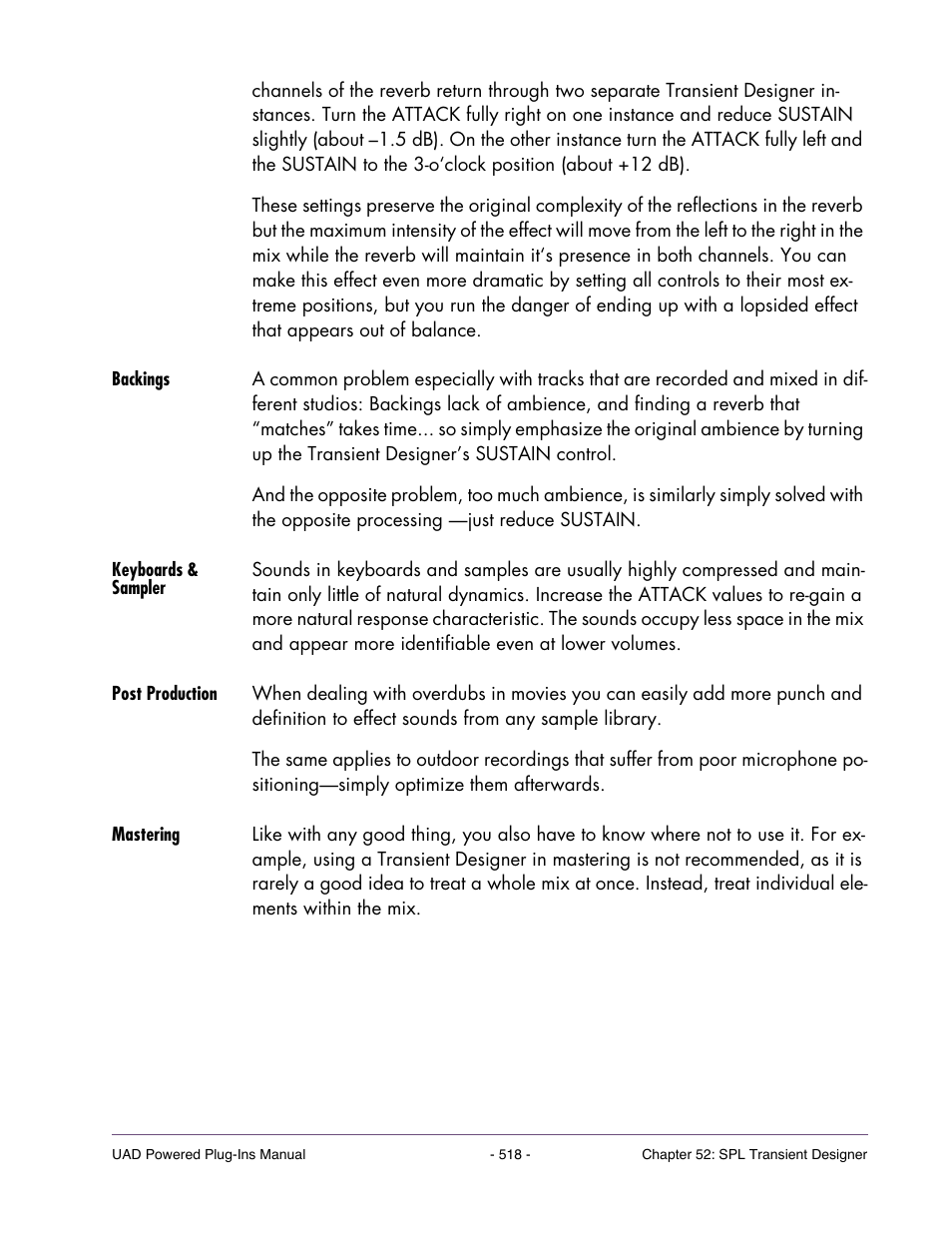 channels of the reverb return through two separate Transient Designer instances. Turn the ATTACK fully right on one instance and reduce SUSTAIN slightly (about –1.5 dB). On the other instance turn the ATTACK fully left and the SUSTAIN to the 3-o'clock position (about +12 dB).

These settings preserve the original complexity of the reflections in the reverb but the maximum intensity of the effect will move from the left to the right in the mix while the reverb will maintain it's presence in both channels. You can make this effect even more dramatic by setting all controls to their most extreme positions, but you run the danger of ending up with a lopsided effect that appears out of balance.

Backings

A common problem especially with tracks that are recorded and mixed in different studios: Backings lack of ambience, and finding a reverb that "matches" takes time... so simply emphasize the original ambience by turning up the Transient Designer's SUSTAIN control.

And the opposite problem, too much ambience, is similarly simply solved with the opposite processing —just reduce SUSTAIN.

Keyboards & Sampler

Sounds in keyboards and samples are usually highly compressed and maintain only little of natural dynamics. Increase the ATTACK values to re-gain a more natural response characteristic. The sounds occupy less space in the mix and appear more identifiable even at lower volumes.

Post Production

When dealing with overdubs in movies you can easily add more punch and definition to effect sounds from any sample library.

The same applies to outdoor recordings that suffer from poor microphone positioning—simply optimize them afterwards.

Mastering

Like with any good thing, you also have to know where not to use it. For example, using a Transient Designer in mastering is not recommended, as it is rarely a good idea to treat a whole mix at once. Instead, treat individual elements within the mix.

UAD Powered Plug-Ins Manual - 518 - Chapter 52: SPL Transient Designer